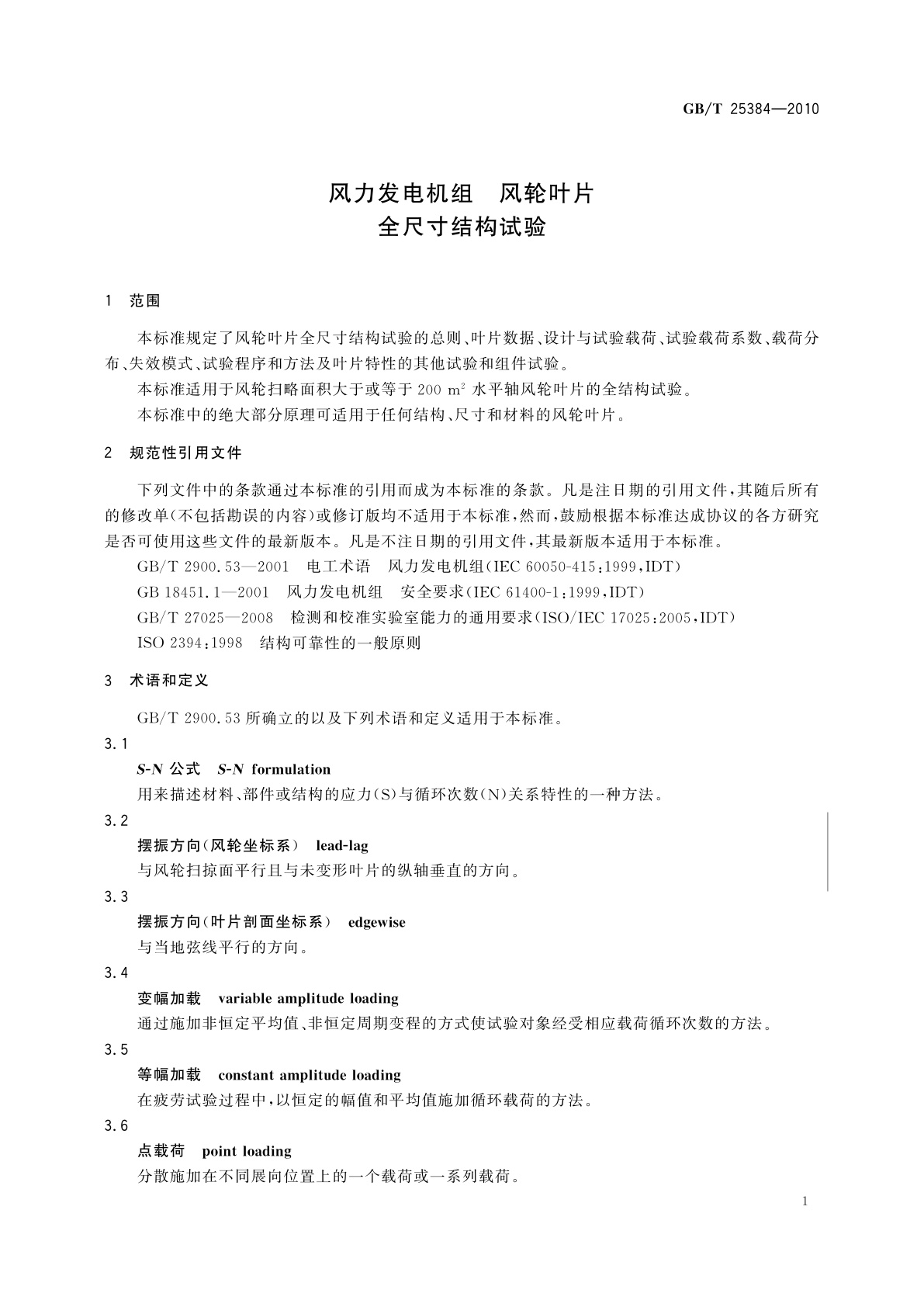 GB/T 25384—2010

风力发电机组　风轮叶片
全尺寸结构试验

1　范围

本标准规定了风轮叶片全尺寸结构试验的总则、叶片数据、设计与试验载荷、试验载荷系数、载荷分布、失效模式、试验程序和方法及叶片特性的其他试验和组件试验。

本标准适用于风轮扫略面积大于或等于 200 $m^2$ 水平轴风轮叶片的全结构试验。

本标准中的绝大部分原理可适用于任何结构、尺寸和材料的风轮叶片。

2　规范性引用文件

下列文件中的条款通过本标准的引用而成为本标准的条款。凡是注日期的引用文件，其随后所有的修改单(不包括勘误的内容)或修订版均不适用于本标准，然而，鼓励根据本标准达成协议的各方研究是否可使用这些文件的最新版本。凡是不注日期的引用文件，其最新版本适用于本标准。

GB/T 2900.53—2001　电工术语　风力发电机组(IEC 60050-415:1999,IDT)

GB 18451.1—2001　风力发电机组　安全要求(IEC 61400-1:1999,IDT)

GB/T 27025—2008　检测和校准实验室能力的通用要求(ISO/IEC 17025:2005,IDT)

ISO 2394:1998　结构可靠性的一般原则

3　术语和定义

GB/T 2900.53 所确立的以及下列术语和定义适用于本标准。

3.1

S-N 公式　S-N formulation

用来描述材料、部件或结构的应力(S)与循环次数(N)关系特性的一种方法。

3.2

摆振方向(风轮坐标系)　lead-lag

与风轮扫掠面平行且与未变形叶片的纵轴垂直的方向。

3.3

摆振方向(叶片剖面坐标系)　edgewise

与当地弦线平行的方向。

3.4

变幅加载　variable amplitude loading

通过施加非恒定平均值、非恒定周期变程的方式使试验对象经受相应载荷循环次数的方法。

3.5

等幅加载　constant amplitude loading

在疲劳试验过程中，以恒定的幅值和平均值施加循环载荷的方法。

3.6

点载荷　point loading

分散施加在不同展向位置上的一个载荷或一系列载荷。

1